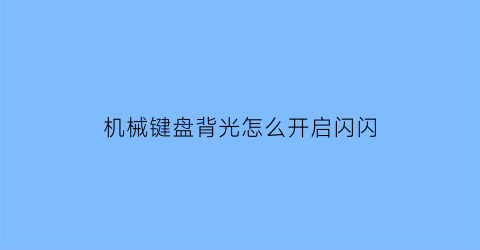 机械键盘背光怎么开启闪闪